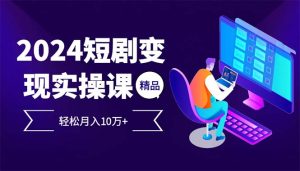 2024短剧变现实操课
精品
轻松月入10万+